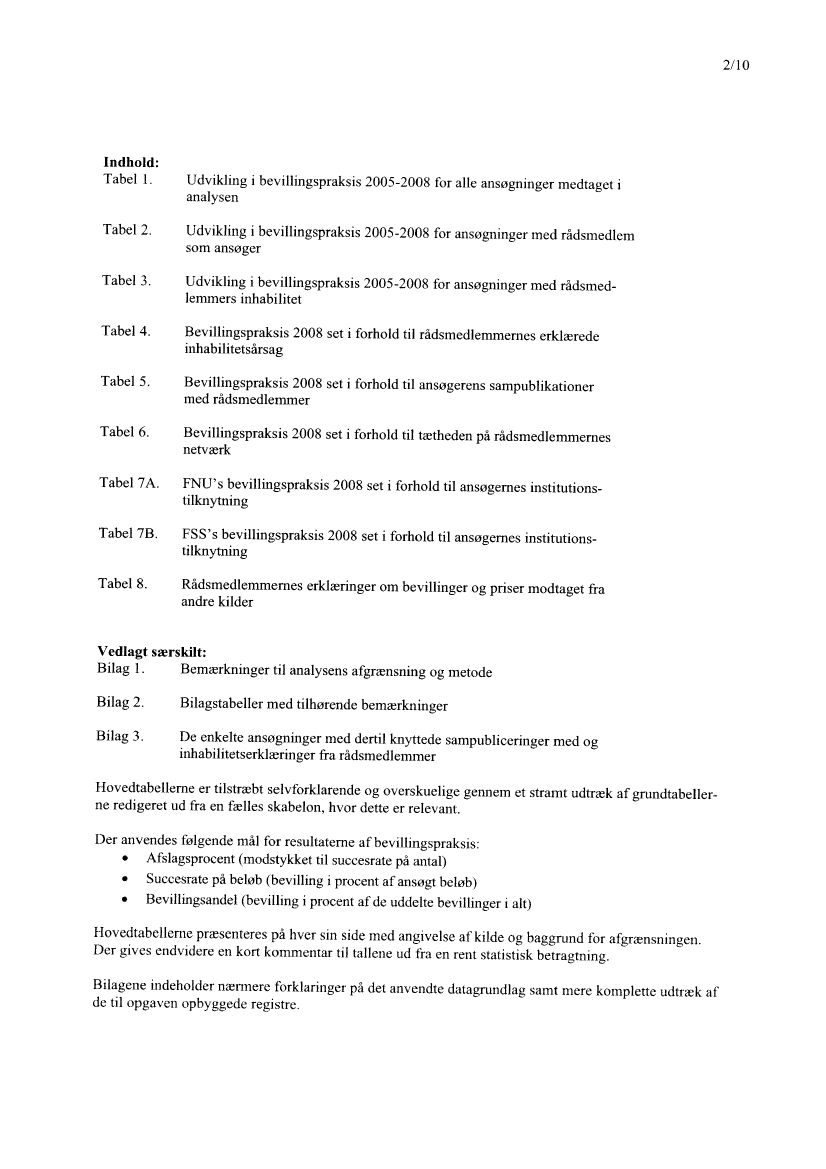 2/10

**Indhold:**

Tabel 1. Udvikling i bevillingspraksis 2005-2008 for alle ansøgninger medtaget i analysen

Tabel 2. Udvikling i bevillingspraksis 2005-2008 for ansøgninger med rådsmedlem som ansøger

Tabel 3. Udvikling i bevillingspraksis 2005-2008 for ansøgninger med rådsmedlemmers inhabilitet

Tabel 4. Bevillingspraksis 2008 set i forhold til rådsmedlemmernes erklærede inhabilitetsårsag

Tabel 5. Bevillingspraksis 2008 set i forhold til ansøgerens sampublikationer med rådsmedlemmer

Tabel 6. Bevillingspraksis 2008 set i forhold til tætheden på rådsmedlemmernes netværk

Tabel 7A. FNU's bevillingspraksis 2008 set i forhold til ansøgernes institutionstilknytning

Tabel 7B. FSS's bevillingspraksis 2008 set i forhold til ansøgernes institutionstilknytning

Tabel 8. Rådsmedlemmernes erklæringer om bevillinger og priser modtaget fra andre kilder

**Vedlagt særskilt:**

Bilag 1. Bemærkninger til analysens afgrænsning og metode

Bilag 2. Bilagstabeller med tilhørende bemærkninger

Bilag 3. De enkelte ansøgninger med dertil knyttede sampubliceringer med og inhabilitetserklæringer fra rådsmedlemmer

Hovedtabellerne er tilstræbt selvforklarende og overskuelige gennem et stramt udtræk af grundtabellerne redigeret ud fra en fælles skabelon, hvor dette er relevant.

Der anvendes følgende mål for resultaterne af bevillingspraksis:
• Afslagsprocent (modstykket til succesrate på antal)
• Succesrate på beløb (bevilling i procent af ansøgt beløb)
• Bevillingsandel (bevilling i procent af de uddelte bevillinger i alt)

Hovedtabellerne præsenteres på hver sin side med angivelse af kilde og baggrund for afgrænsningen. Der gives endvidere en kort kommentar til tallene ud fra en rent statistisk betragtning.

Bilagene indeholder nærmere forklaringer på det anvendte datagrundlag samt mere komplette udtræk af de til opgaven opbyggede registre.